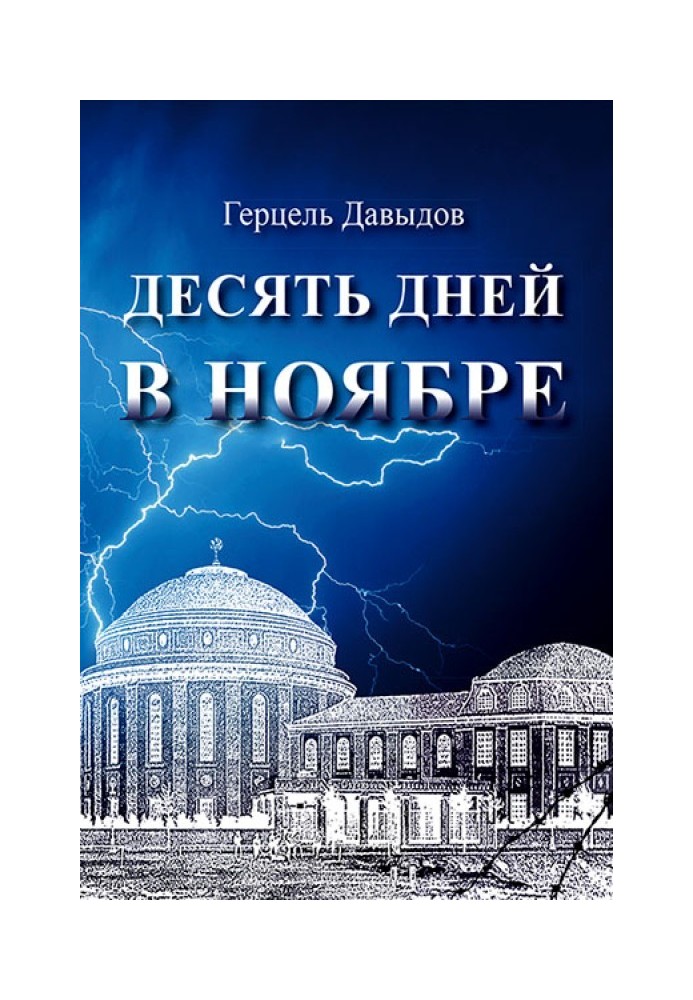 Герцель Давыдов

ДЕСЯТЬ ДНЕЙ
В НОЯБРЕ